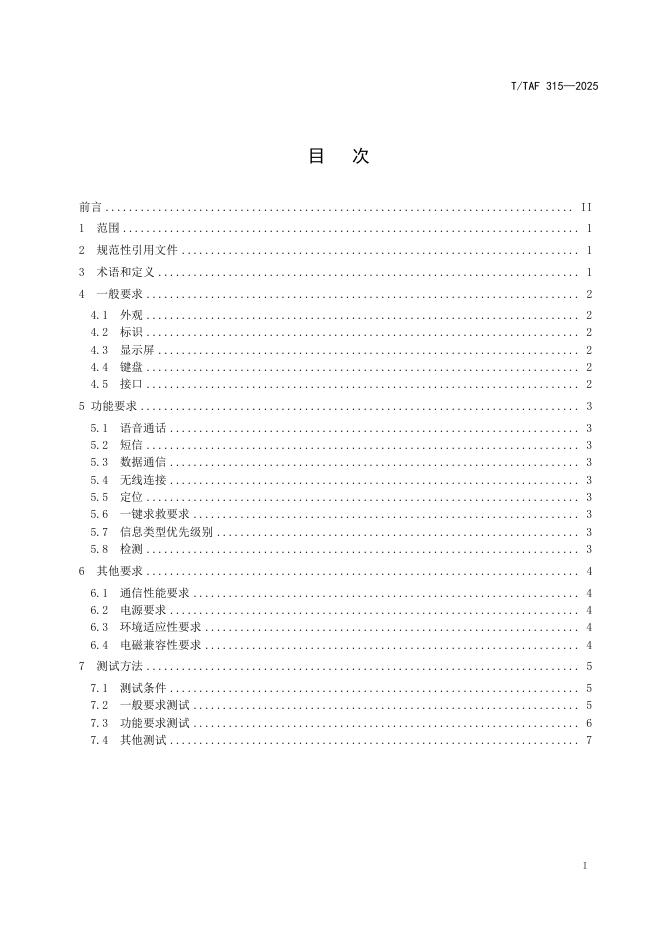 T/TAF 315—2025

目 次

前言 II
1 范围 1
2 规范性引用文件 1
3 术语和定义 1
4 一般要求 2
4.1 外观 2
4.2 标识 2
4.3 显示屏 2
4.4 键盘 2
4.5 接口 2
5 功能要求 3
5.1 语音通话 3
5.2 短信 3
5.3 数据通信 3
5.4 无线连接 3
5.5 定位 3
5.6 一键求救要求 3
5.7 信息类型优先级别 3
5.8 检测 3
6 其他要求 4
6.1 通信性能要求 4
6.2 电源要求 4
6.3 环境适应性要求 4
6.4 电磁兼容性要求 4
7 测试方法 5
7.1 测试条件 5
7.2 一般要求测试 5
7.3 功能要求测试 6
7.4 其他测试 7

I